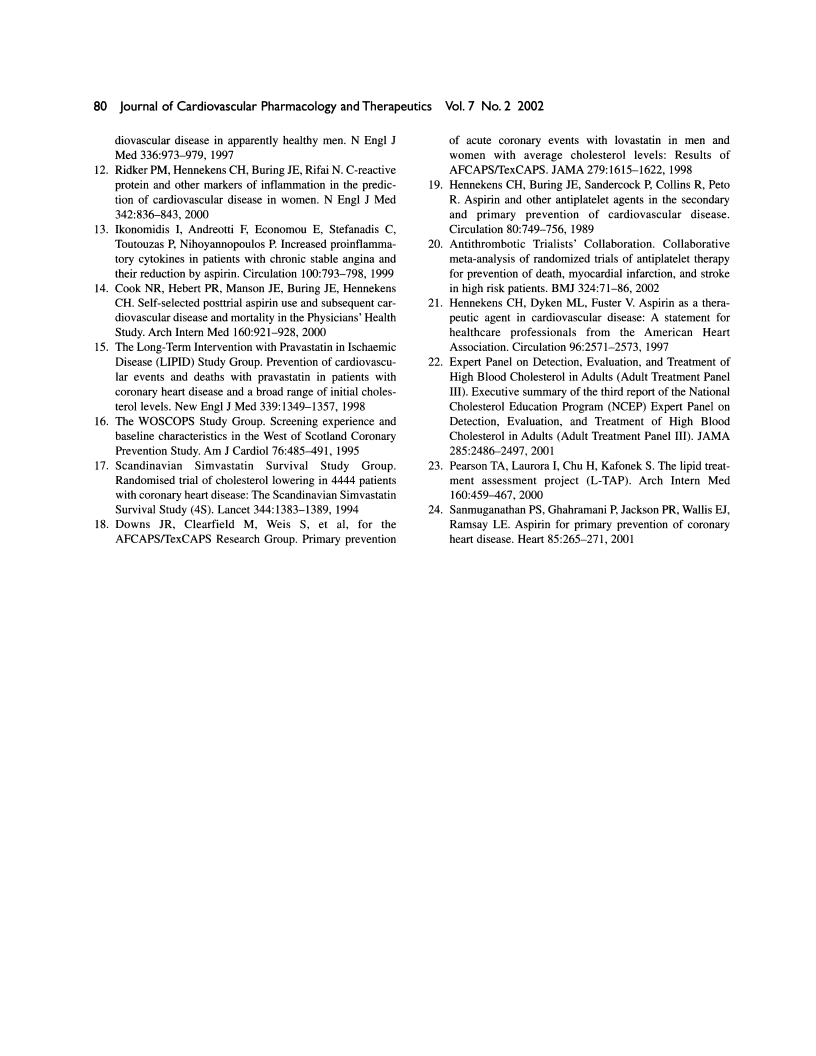 80 Journal of Cardiovascular Pharmacology and Therapeutics Vol. 7 No. 2 2002

diovascular disease in apparently healthy men. N Engl J Med 336:973–979, 1997

12. Ridker PM, Hennekens CH, Buring JE, Rifai N. C-reactive protein and other markers of inflammation in the prediction of cardiovascular disease in women. N Engl J Med 342:836–843, 2000

13. Ikonomidis I, Andreotti F, Economou E, Stefanadis C, Toutouzas P, Nihoyannopoulos P. Increased proinflammatory cytokines in patients with chronic stable angina and their reduction by aspirin. Circulation 100:793–798, 1999

14. Cook NR, Hebert PR, Manson JE, Buring JE, Hennekens CH. Self-selected posttrial aspirin use and subsequent cardiovascular disease and mortality in the Physicians' Health Study. Arch Intern Med 160:921–928, 2000

15. The Long-Term Intervention with Pravastatin in Ischaemic Disease (LIPID) Study Group. Prevention of cardiovascular events and deaths with pravastatin in patients with coronary heart disease and a broad range of initial cholesterol levels. New Engl J Med 339:1349–1357, 1998

16. The WOSCOPS Study Group. Screening experience and baseline characteristics in the West of Scotland Coronary Prevention Study. Am J Cardiol 76:485–491, 1995

17. Scandinavian Simvastatin Survival Study Group. Randomised trial of cholesterol lowering in 4444 patients with coronary heart disease: The Scandinavian Simvastatin Survival Study (4S). Lancet 344:1383–1389, 1994

18. Downs JR, Clearfield M, Weis S, et al, for the AFCAPS/TexCAPS Research Group. Primary prevention of acute coronary events with lovastatin in men and women with average cholesterol levels: Results of AFCAPS/TexCAPS. JAMA 279:1615–1622, 1998

19. Hennekens CH, Buring JE, Sandercock P, Collins R, Peto R. Aspirin and other antiplatelet agents in the secondary and primary prevention of cardiovascular disease. Circulation 80:749–756, 1989

20. Antithrombotic Trialists' Collaboration. Collaborative meta-analysis of randomized trials of antiplatelet therapy for prevention of death, myocardial infarction, and stroke in high risk patients. BMJ 324:71–86, 2002

21. Hennekens CH, Dyken ML, Fuster V. Aspirin as a therapeutic agent in cardiovascular disease: A statement for healthcare professionals from the American Heart Association. Circulation 96:2571–2573, 1997

22. Expert Panel on Detection, Evaluation, and Treatment of High Blood Cholesterol in Adults (Adult Treatment Panel III). Executive summary of the third report of the National Cholesterol Education Program (NCEP) Expert Panel on Detection, Evaluation, and Treatment of High Blood Cholesterol in Adults (Adult Treatment Panel III). JAMA 285:2486–2497, 2001

23. Pearson TA, Laurora I, Chu H, Kafonek S. The lipid treatment assessment project (L-TAP). Arch Intern Med 160:459–467, 2000

24. Sanmuganathan PS, Ghahramani P, Jackson PR, Wallis EJ, Ramsay LE. Aspirin for primary prevention of coronary heart disease. Heart 85:265–271, 2001